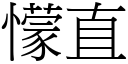 懞直